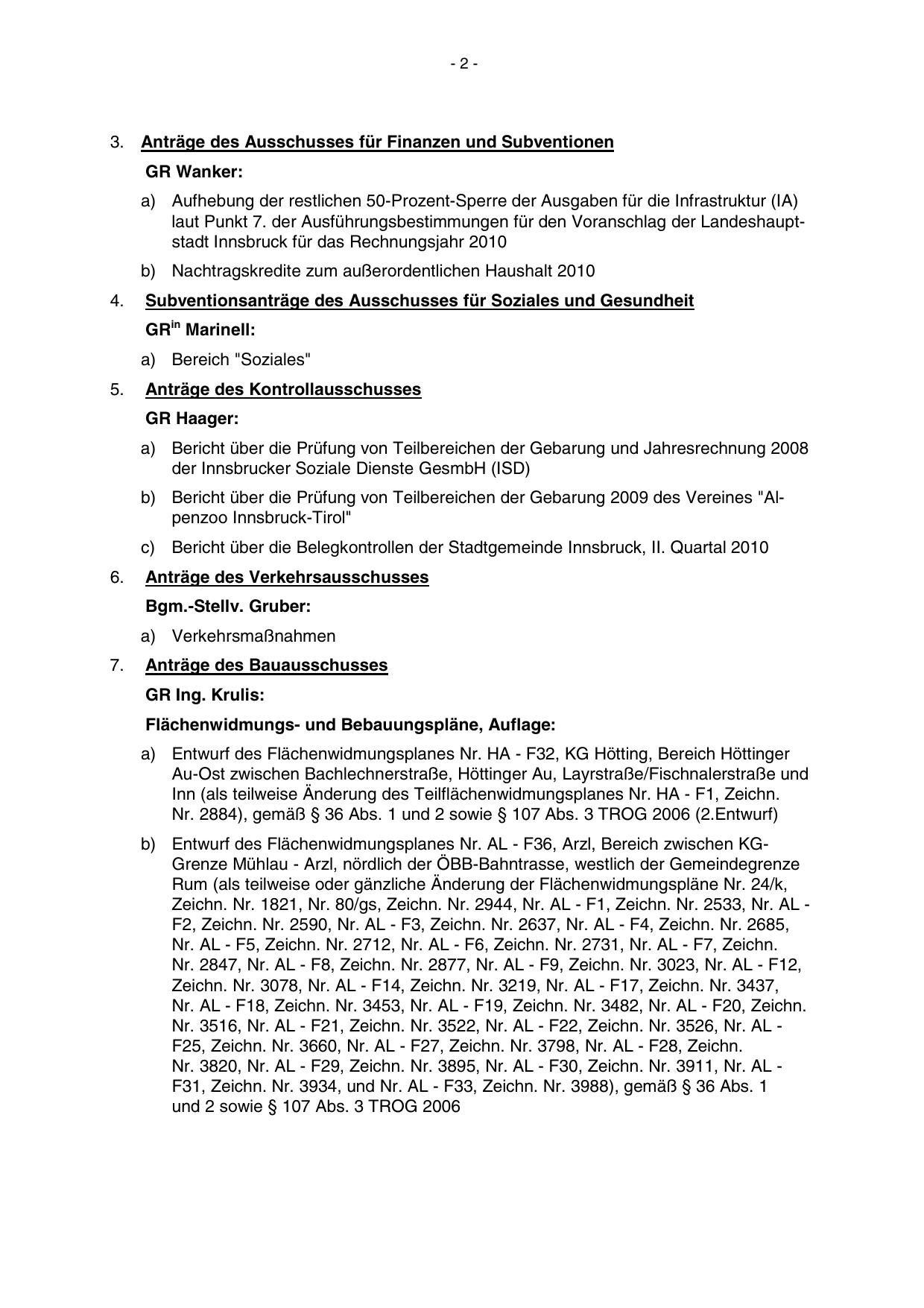 - 2 -

3. Anträge des Ausschusses für Finanzen und Subventionen

GR Wanker:

a) Aufhebung der restlichen 50-Prozent-Sperre der Ausgaben für die Infrastruktur (IA) laut Punkt 7. der Ausführungsbestimmungen für den Voranschlag der Landeshauptstadt Innsbruck für das Rechnungsjahr 2010

b) Nachtragskredite zum außerordentlichen Haushalt 2010

4. Subventionsanträge des Ausschusses für Soziales und Gesundheit

GR$^{in}$ Marinell:

a) Bereich "Soziales"

5. Anträge des Kontrollausschusses

GR Haager:

a) Bericht über die Prüfung von Teilbereichen der Gebarung und Jahresrechnung 2008 der Innsbrucker Soziale Dienste GesmbH (ISD)

b) Bericht über die Prüfung von Teilbereichen der Gebarung 2009 des Vereines "Alpenzoo Innsbruck-Tirol"

c) Bericht über die Belegkontrollen der Stadtgemeinde Innsbruck, II. Quartal 2010

6. Anträge des Verkehrsausschusses

Bgm.-Stellv. Gruber:

a) Verkehrsmaßnahmen

7. Anträge des Bauausschusses

GR Ing. Krulis:

Flächenwidmungs- und Bebauungspläne, Auflage:

a) Entwurf des Flächenwidmungsplanes Nr. HA - F32, KG Hötting, Bereich Höttinger Au-Ost zwischen Bachlechnerstraße, Höttinger Au, Layrstraße/Fischnalerstraße und Inn (als teilweise Änderung des Teilflächenwidmungsplanes Nr. HA - F1, Zeichn. Nr. 2884), gemäß § 36 Abs. 1 und 2 sowie § 107 Abs. 3 TROG 2006 (2.Entwurf)

b) Entwurf des Flächenwidmungsplanes Nr. AL - F36, Arzl, Bereich zwischen KG-Grenze Mühlau - Arzl, nördlich der ÖBB-Bahntrasse, westlich der Gemeindegrenze Rum (als teilweise oder gänzliche Änderung der Flächenwidmungspläne Nr. 24/k, Zeichn. Nr. 1821, Nr. 80/gs, Zeichn. Nr. 2944, Nr. AL - F1, Zeichn. Nr. 2533, Nr. AL - F2, Zeichn. Nr. 2590, Nr. AL - F3, Zeichn. Nr. 2637, Nr. AL - F4, Zeichn. Nr. 2685, Nr. AL - F5, Zeichn. Nr. 2712, Nr. AL - F6, Zeichn. Nr. 2731, Nr. AL - F7, Zeichn. Nr. 2847, Nr. AL - F8, Zeichn. Nr. 2877, Nr. AL - F9, Zeichn. Nr. 3023, Nr. AL - F12, Zeichn. Nr. 3078, Nr. AL - F14, Zeichn. Nr. 3219, Nr. AL - F17, Zeichn. Nr. 3437, Nr. AL - F18, Zeichn. Nr. 3453, Nr. AL - F19, Zeichn. Nr. 3482, Nr. AL - F20, Zeichn. Nr. 3516, Nr. AL - F21, Zeichn. Nr. 3522, Nr. AL - F22, Zeichn. Nr. 3526, Nr. AL - F25, Zeichn. Nr. 3660, Nr. AL - F27, Zeichn. Nr. 3798, Nr. AL - F28, Zeichn. Nr. 3820, Nr. AL - F29, Zeichn. Nr. 3895, Nr. AL - F30, Zeichn. Nr. 3911, Nr. AL - F31, Zeichn. Nr. 3934, und Nr. AL - F33, Zeichn. Nr. 3988), gemäß § 36 Abs. 1 und 2 sowie § 107 Abs. 3 TROG 2006